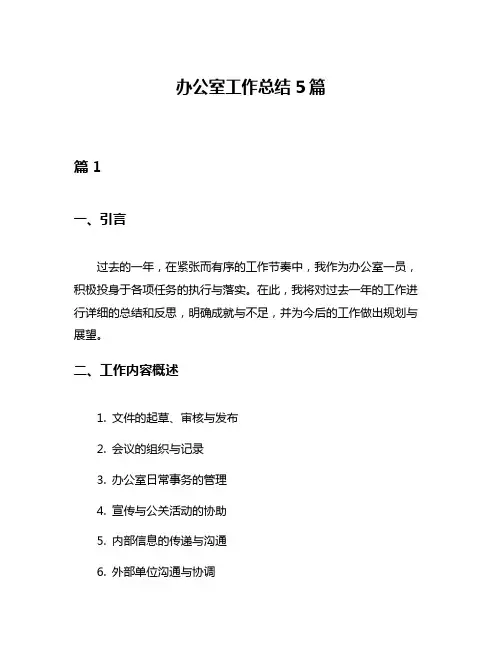 办公室工作总结 5 篇

篇 1

一、引言

过去的一年，在紧张而有序的工作节奏中，我作为办公室一员，积极投身于各项任务的执行与落实。在此，我将对过去一年的工作进行详细的总结和反思，明确成就与不足，并为今后的工作做出规划与展望。

二、工作内容概述

1. 文件的起草、审核与发布

2. 会议的组织与记录

3. 办公室日常事务的管理

4. 宣传与公关活动的协助

5. 内部信息的传递与沟通

6. 外部单位沟通与协调